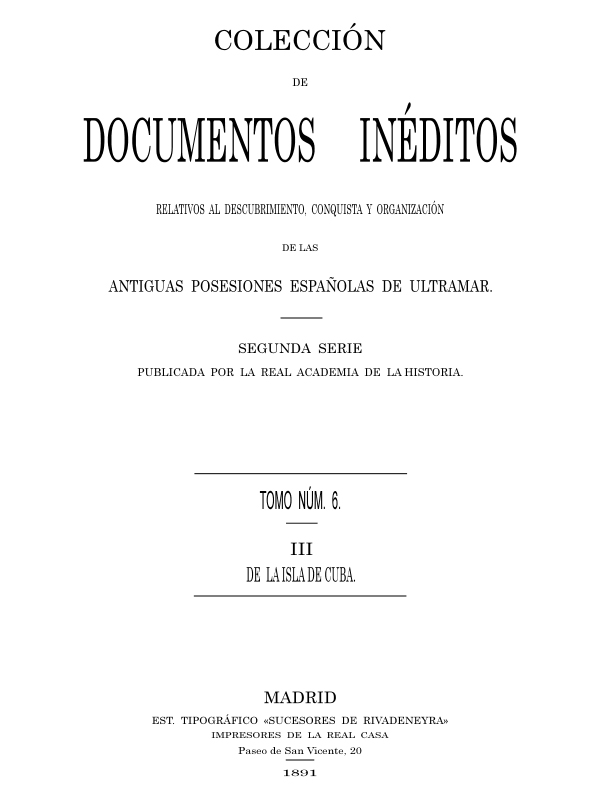 COLECCIÓN

DE

DOCUMENTOS INÉDITOS

RELATIVOS AL DESCUBRIMIENTO, CONQUISTA Y ORGANIZACIÓN

DE LAS

ANTIGUAS POSESIONES ESPAÑOLAS DE ULTRAMAR.

SEGUNDA SERIE

PUBLICADA POR LA REAL ACADEMIA DE LA HISTORIA.

TOMO NÚM. 6.

III

DE LA ISLA DE CUBA.

MADRID

EST. TIPOGRÁFICO «SUCESORES DE RIVADENEYRA»

IMPRESORES DE LA REAL CASA

Paseo de San Vicente, 20

1891